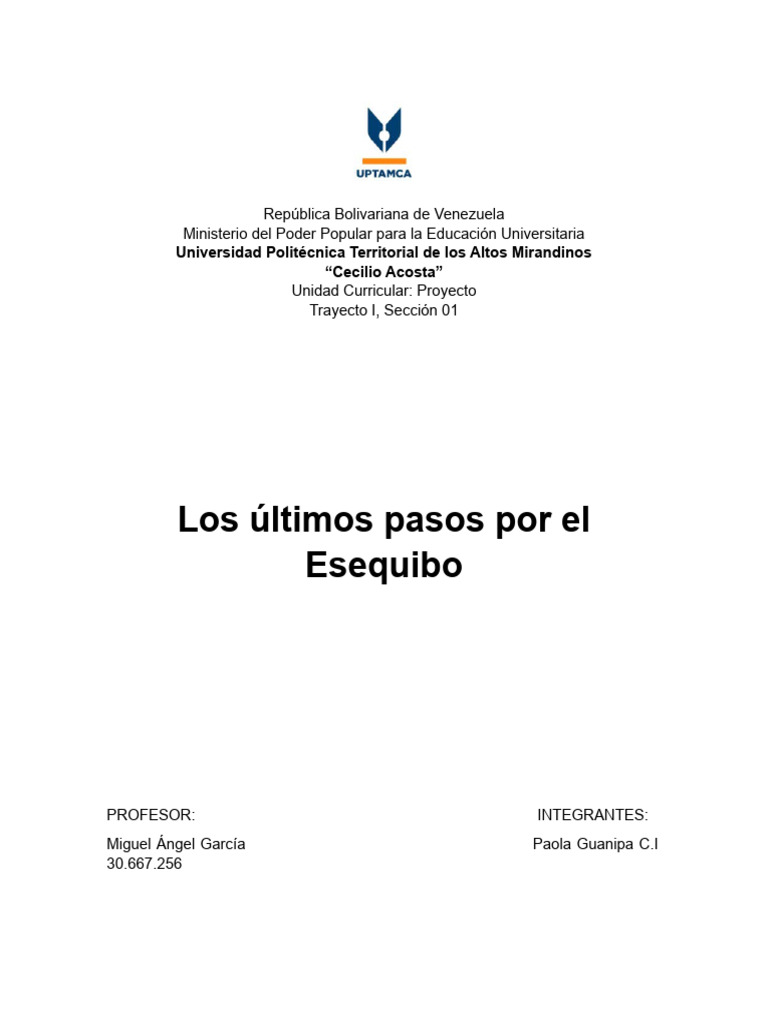 UPTAMCA

República Bolivariana de Venezuela
Ministerio del Poder Popular para la Educación Universitaria
Universidad Politécnica Territorial de los Altos Mirandinos
"Cecilio Acosta"
Unidad Curricular: Proyecto
Trayecto I, Sección 01

Los últimos pasos por el Esequibo

PROFESOR:
Miguel Ángel García
30.667.256

INTEGRANTES:
Paola Guanipa C.I